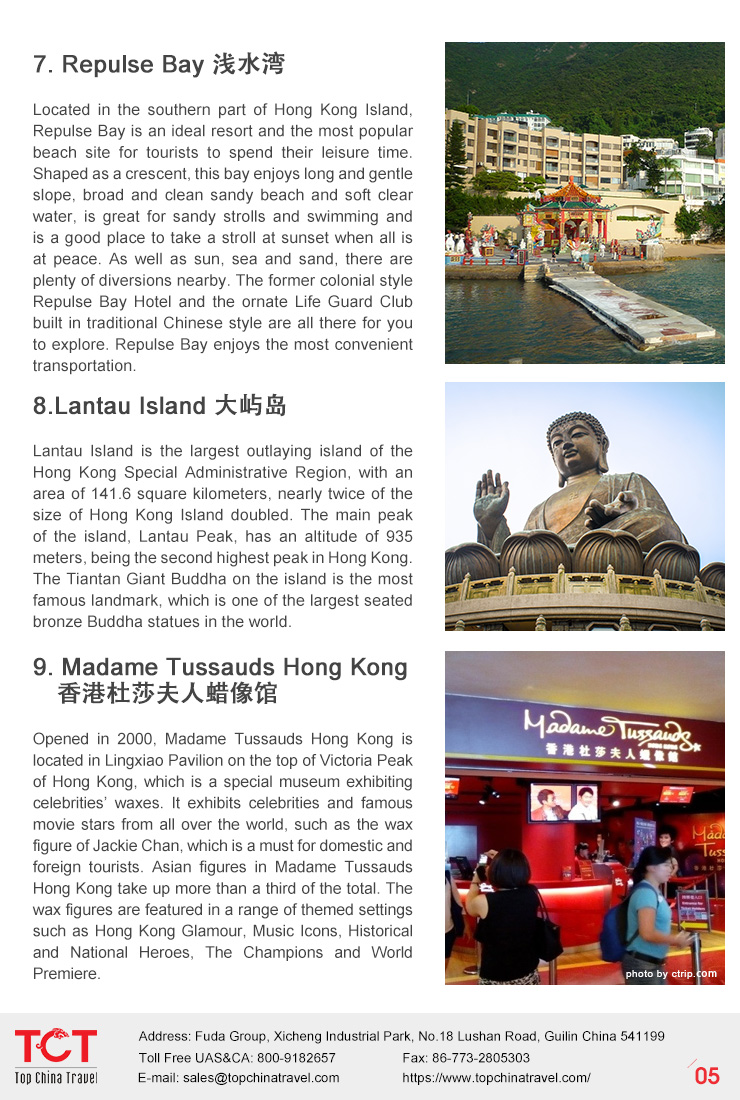 7. Repulse Bay 浅水湾

Located in the southern part of Hong Kong Island, Repulse Bay is an ideal resort and the most popular beach site for tourists to spend their leisure time. Shaped as a crescent, this bay enjoys long and gentle slope, broad and clean sandy beach and soft clear water, is great for sandy strolls and swimming and is a good place to take a stroll at sunset when all is at peace. As well as sun, sea and sand, there are plenty of diversions nearby. The former colonial style Repulse Bay Hotel and the ornate Life Guard Club built in traditional Chinese style are all there for you to explore. Repulse Bay enjoys the most convenient transportation.

8.Lantau Island 大屿岛

Lantau Island is the largest outlaying island of the Hong Kong Special Administrative Region, with an area of 141.6 square kilometers, nearly twice of the size of Hong Kong Island doubled. The main peak of the island, Lantau Peak, has an altitude of 935 meters, being the second highest peak in Hong Kong. The Tiantan Giant Buddha on the island is the most famous landmark, which is one of the largest seated bronze Buddha statues in the world.

9. Madame Tussauds Hong Kong 香港杜莎夫人蜡像馆

Opened in 2000, Madame Tussauds Hong Kong is located in Lingxiao Pavilion on the top of Victoria Peak of Hong Kong, which is a special museum exhibiting celebrities' waxes. It exhibits celebrities and famous movie stars from all over the world, such as the wax figure of Jackie Chan, which is a must for domestic and foreign tourists. Asian figures in Madame Tussauds Hong Kong take up more than a third of the total. The wax figures are featured in a range of themed settings such as Hong Kong Glamour, Music Icons, Historical and National Heroes, The Champions and World Premiere.

Madame Tussauds
香港杜莎夫人蜡像馆

photo by ctrip.com

TCT
Top China Travel

Address: Fuda Group, Xicheng Industrial Park, No.18 Lushan Road, Guilin China 541199
Toll Free UAS&CA: 800-9182657
Fax: 86-773-2805303
E-mail: sales@topchinatravel.com
https://www.topchinatravel.com/

05